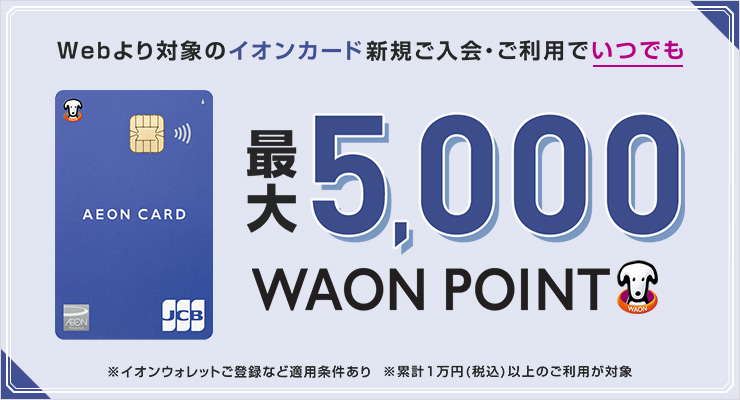 Webより対象のイオンカード新規ご入会・ご利用でいつでも

AEON CARD

AEON

JCB

最大5,000

WAON POINT

WAON

※イオンウォレットご登録など適用条件あり　※累計1万円(税込)以上のご利用が対象